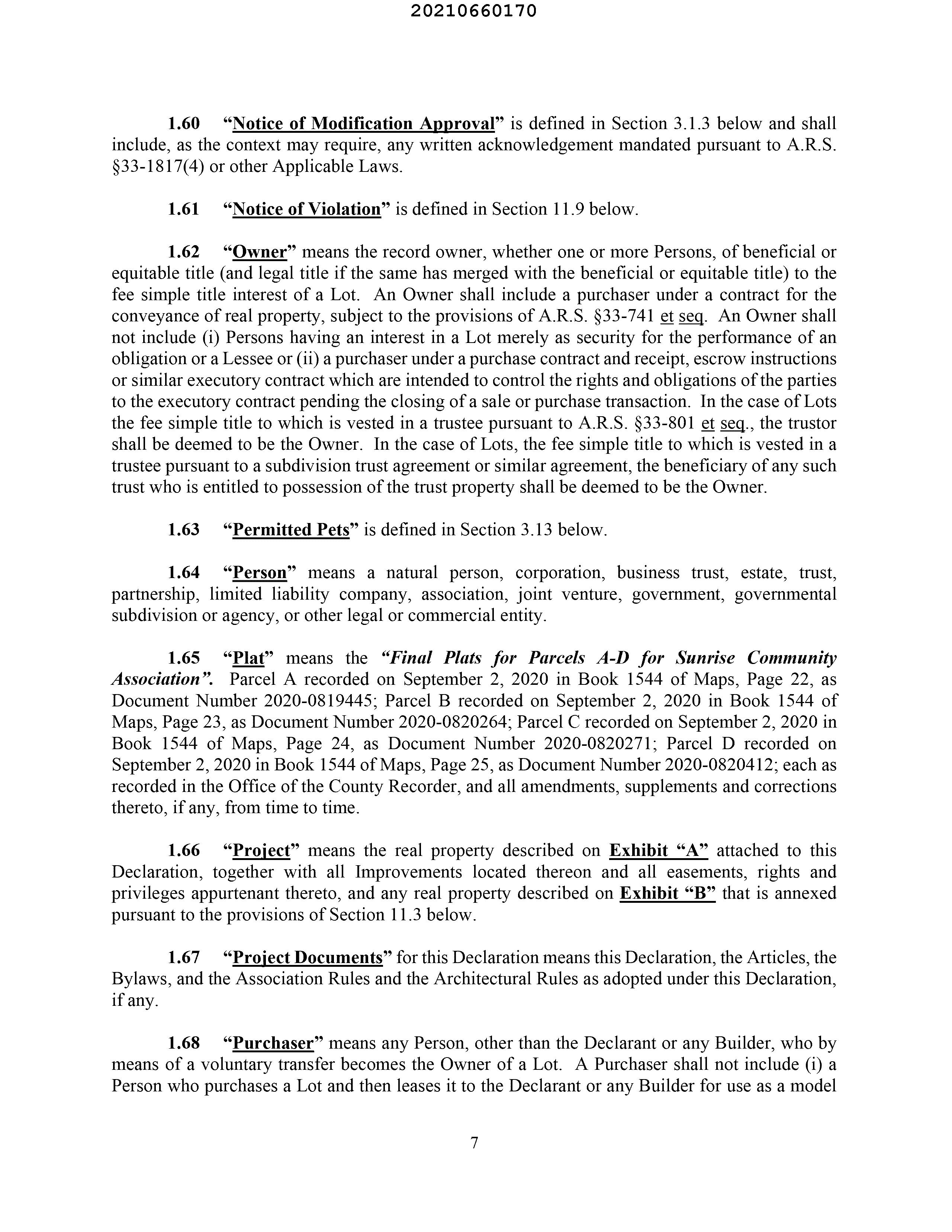 20210660170

1.60 "Notice of Modification Approval" is defined in Section 3.1.3 below and shall include, as the context may require, any written acknowledgement mandated pursuant to A.R.S. §33-1817(4) or other Applicable Laws.

1.61 "Notice of Violation" is defined in Section 11.9 below.

1.62 "Owner" means the record owner, whether one or more Persons, of beneficial or equitable title (and legal title if the same has merged with the beneficial or equitable title) to the fee simple title interest of a Lot. An Owner shall include a purchaser under a contract for the conveyance of real property, subject to the provisions of A.R.S. §33-741 et seq. An Owner shall not include (i) Persons having an interest in a Lot merely as security for the performance of an obligation or a Lessee or (ii) a purchaser under a purchase contract and receipt, escrow instructions or similar executory contract which are intended to control the rights and obligations of the parties to the executory contract pending the closing of a sale or purchase transaction. In the case of Lots the fee simple title to which is vested in a trustee pursuant to A.R.S. §33-801 et seq., the trustor shall be deemed to be the Owner. In the case of Lots, the fee simple title to which is vested in a trustee pursuant to a subdivision trust agreement or similar agreement, the beneficiary of any such trust who is entitled to possession of the trust property shall be deemed to be the Owner.

1.63 "Permitted Pets" is defined in Section 3.13 below.

1.64 "Person" means a natural person, corporation, business trust, estate, trust, partnership, limited liability company, association, joint venture, government, governmental subdivision or agency, or other legal or commercial entity.

1.65 "Plat" means the "Final Plats for Parcels A-D for Sunrise Community Association". Parcel A recorded on September 2, 2020 in Book 1544 of Maps, Page 22, as Document Number 2020-0819445; Parcel B recorded on September 2, 2020 in Book 1544 of Maps, Page 23, as Document Number 2020-0820264; Parcel C recorded on September 2, 2020 in Book 1544 of Maps, Page 24, as Document Number 2020-0820271; Parcel D recorded on September 2, 2020 in Book 1544 of Maps, Page 25, as Document Number 2020-0820412; each as recorded in the Office of the County Recorder, and all amendments, supplements and corrections thereto, if any, from time to time.

1.66 "Project" means the real property described on Exhibit "A" attached to this Declaration, together with all Improvements located thereon and all easements, rights and privileges appurtenant thereto, and any real property described on Exhibit "B" that is annexed pursuant to the provisions of Section 11.3 below.

1.67 "Project Documents" for this Declaration means this Declaration, the Articles, the Bylaws, and the Association Rules and the Architectural Rules as adopted under this Declaration, if any.

1.68 "Purchaser" means any Person, other than the Declarant or any Builder, who by means of a voluntary transfer becomes the Owner of a Lot. A Purchaser shall not include (i) a Person who purchases a Lot and then leases it to the Declarant or any Builder for use as a model

7